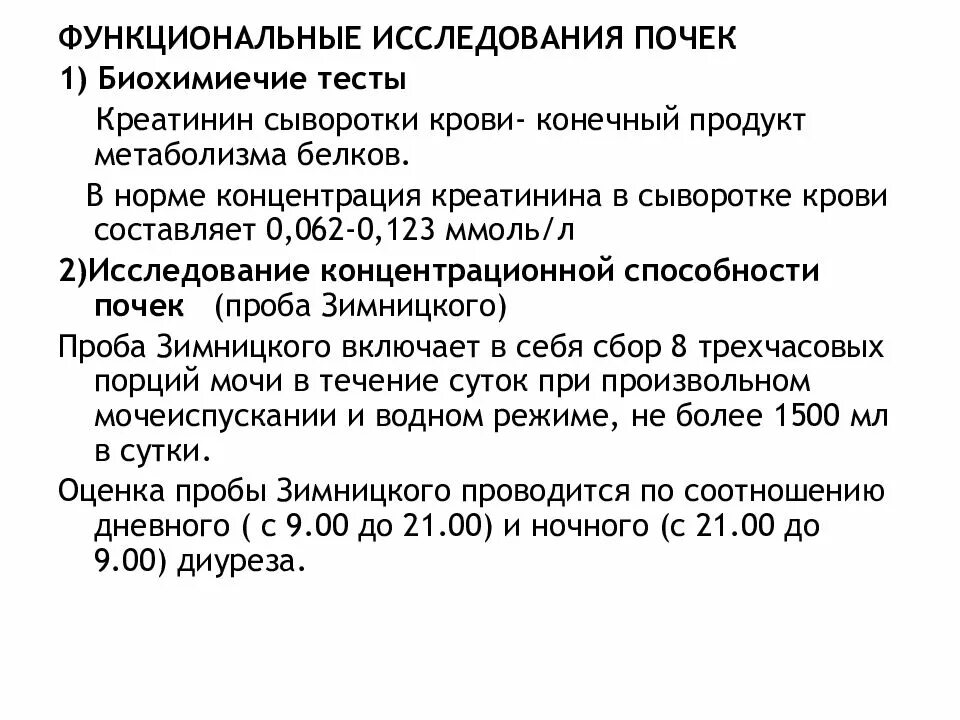 ФУНКЦИОНАЛЬНЫЕ ИССЛЕДОВАНИЯ ПОЧЕК

1) Биохимиечие тесты

Креатинин сыворотки крови- конечный продукт метаболизма белков.

В норме концентрация креатинина в сыворотке крови составляет 0,062-0,123 ммоль/л

2)Исследование концентрационной способности почек (проба Зимницкого)

Проба Зимницкого включает в себя сбор 8 трехчасовых порций мочи в течение суток при произвольном мочеиспускании и водном режиме, не более 1500 мл в сутки.

Оценка пробы Зимницкого проводится по соотношению дневного ( с 9.00 до 21.00) и ночного (с 21.00 до 9.00) диуреза.